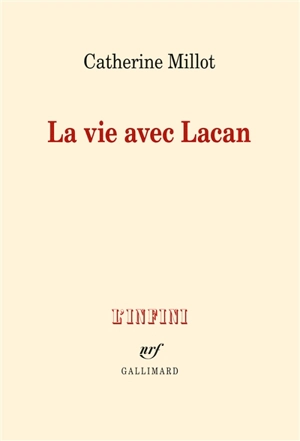 Catherine Millot

La vie avec Lacan

L'INFINI

nrf

GALLIMARD